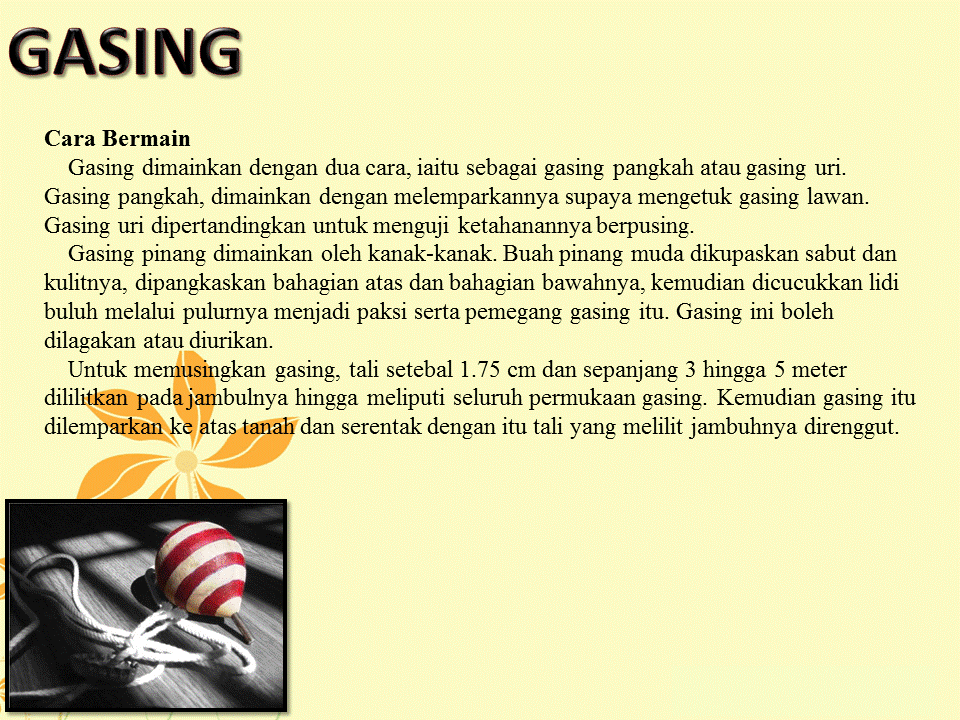 GASING

Cara Bermain

Gasing dimainkan dengan dua cara, iaitu sebagai gasing pangkah atau gasing uri. Gasing pangkah, dimainkan dengan melemparkannya supaya mengetuk gasing lawan. Gasing uri dipertandingkan untuk menguji ketahanannya berpusing.

Gasing pinang dimainkan oleh kanak-kanak. Buah pinang muda dikupaskan sabut dan kulitnya, dipangkaskan bahagian atas dan bahagian bawahnya, kemudian dicucukkan lidi buluh melalui pulurnya menjadi paksi serta pemegang gasing itu. Gasing ini boleh dilagakan atau diurikan.

Untuk memusingkan gasing, tali setebal 1.75 cm dan sepanjang 3 hingga 5 meter dililitkan pada jambulnya hingga meliputi seluruh permukaan gasing. Kemudian gasing itu dilemparkan ke atas tanah dan serentak dengan itu tali yang melilit jambuhnya direnggut.